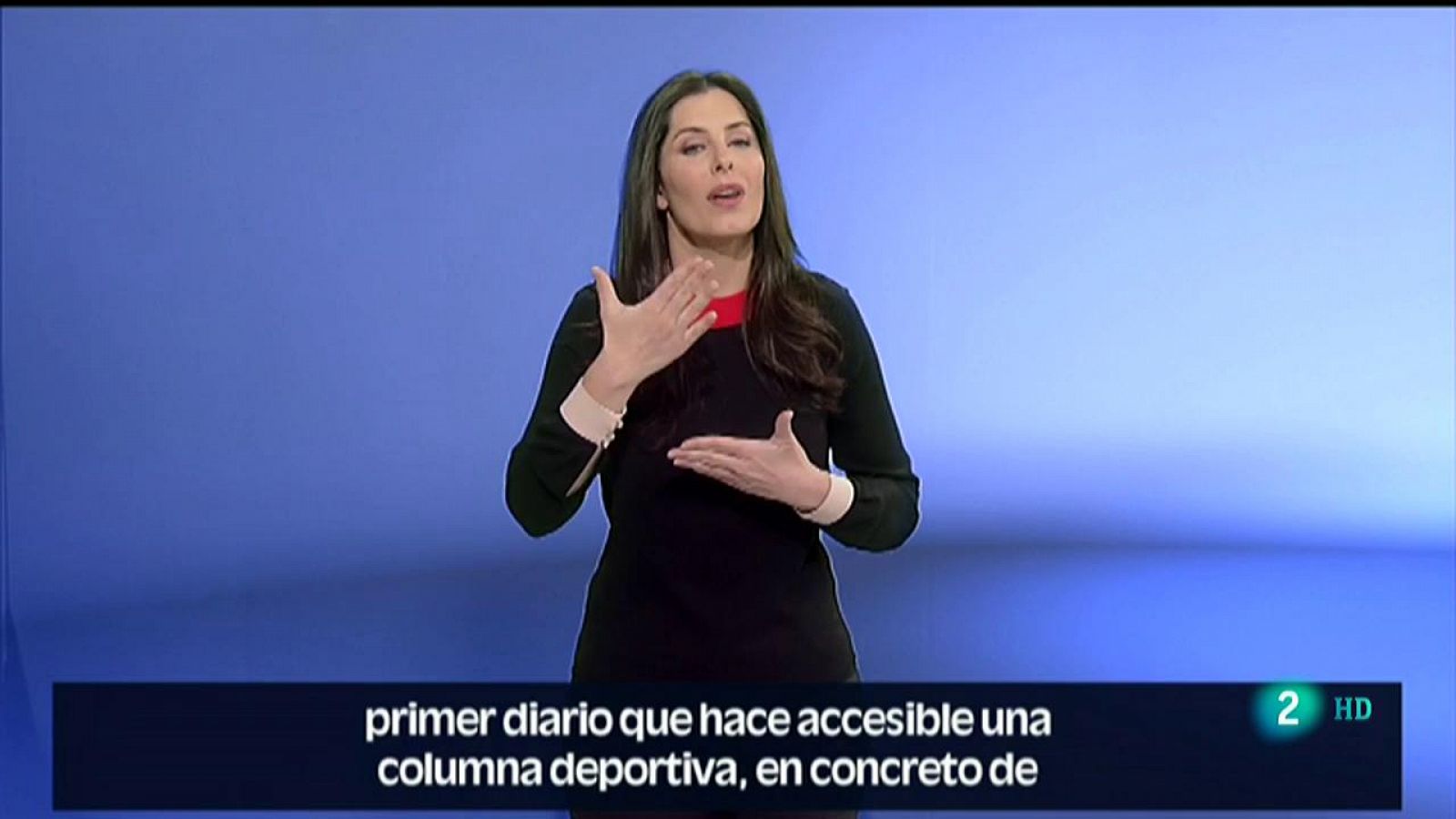 primer diario que hace accesible una columna deportiva, en concreto de

2 HD